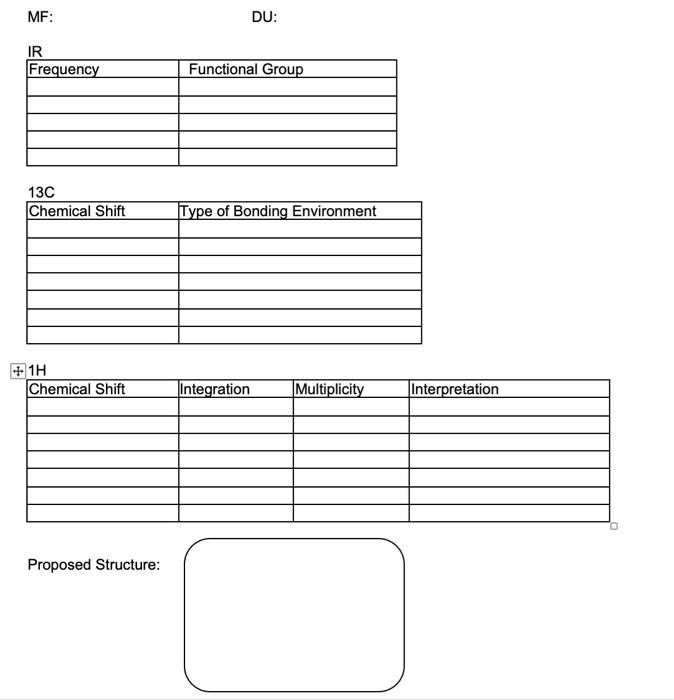 MF: DU:

IR

| Frequency | Functional Group |
|---|---|
| | |
| | |
| | |
| | |
| | |

13C

| Chemical Shift | Type of Bonding Environment |
|---|---|
| | |
| | |
| | |
| | |
| | |
| | |
| | |

1H

| Chemical Shift | Integration | Multiplicity | Interpretation |
|---|---|---|---|
| | | | |
| | | | |
| | | | |
| | | | |
| | | | |
| | | | |
| | | | |

Proposed Structure: